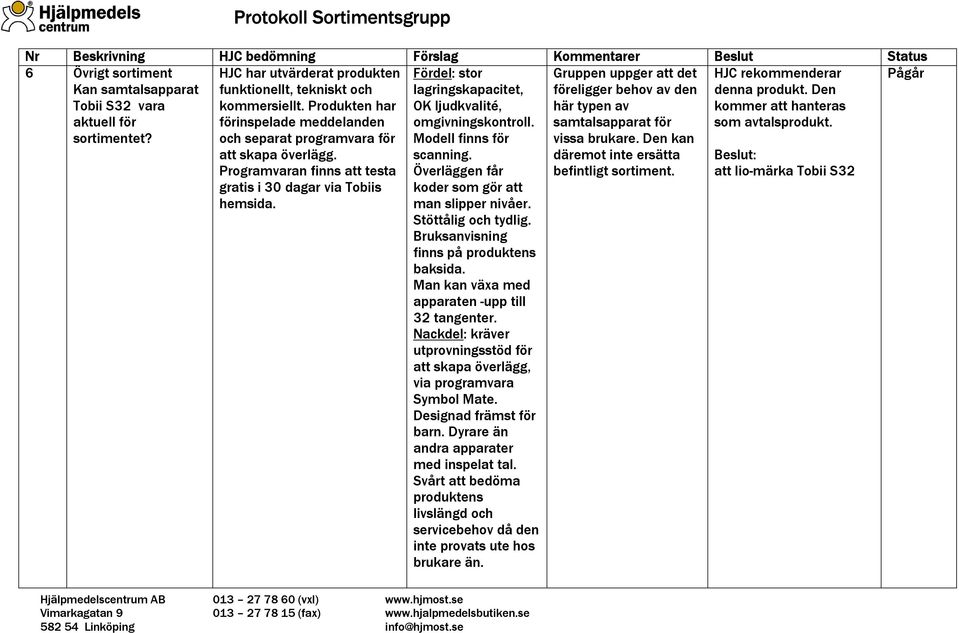 Hjälpmedels centrum

Protokoll Sortimentsgrupp

| Nr | Beskrivning | HJC bedömning | Förslag | Kommentarer | Beslut | Status |
|---|---|---|---|---|---|---|
| 6 | Övrigt sortiment Kan samtalsapparat Tobii S32 vara aktuell för sortimentet? | HJC har utvärderat produkten funktionellt, tekniskt och kommersiellt. Produkten har förinspelade meddelanden och separat programvara för att skapa överlägg. Programvaran finns att testa gratis i 30 dagar via Tobiis hemsida. | Fördel: stor lagringskapacitet, OK ljudkvalité, omgivningskontroll. Modell finns för scanning. Överläggen får koder som gör att man slipper nivåer. Stöttålig och tydlig. Bruksanvisning finns på produktens baksida. Man kan växa med apparaten -upp till 32 tangenter. Nackdel: kräver utprovningsstöd för att skapa överlägg, via programvara Symbol Mate. Designad främst för barn. Dyrare än andra apparater med inspelat tal. Svårt att bedöma produktens livslängd och servicebehov då den inte provats ute hos brukare än. | Gruppen uppger att det föreligger behov av den här typen av samtalsapparat för vissa brukare. Den kan däremot inte ersätta befintligt sortiment. | HJC rekommenderar denna produkt. Den kommer att hanteras som avtalsprodukt. Beslut: att lio-märka Tobii S32 | Pågår |

Hjälpmedelscentrum AB
Vimarkagatan 9
582 54 Linköping

013 – 27 78 60 (vxl)
013 – 27 78 15 (fax)

www.hjmost.se
www.hjalpmedelsbutiken.se
info@hjmost.se